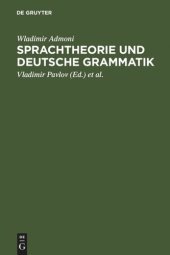 DE GRUYTER

Wladimir Admoni

SPRACHTHEORIE UND DEUTSCHE GRAMMATIK

Vladimir Pavlov (Ed.) et al.

DE
G